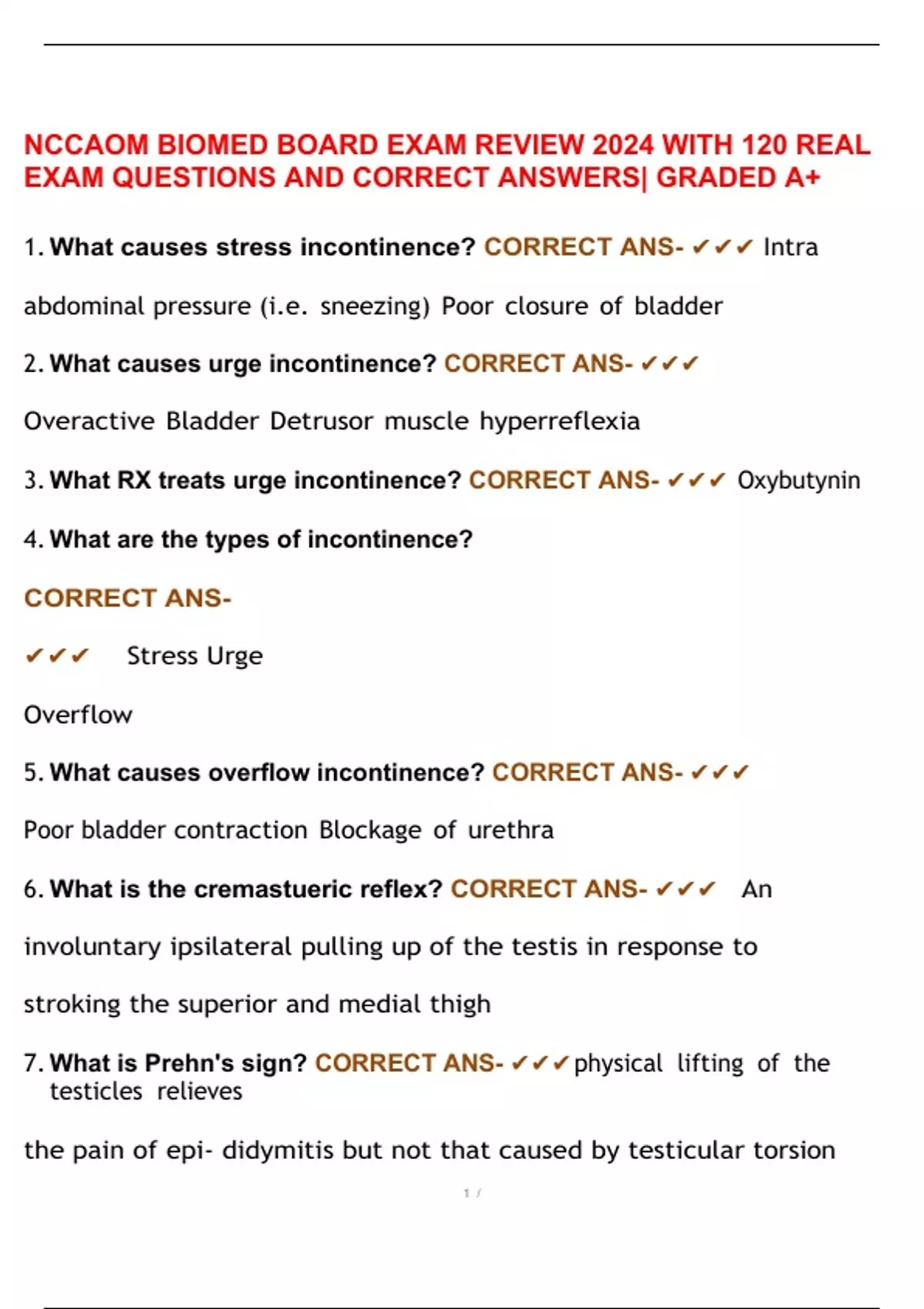 NCCAOM BIOMED BOARD EXAM REVIEW 2024 WITH 120 REAL EXAM QUESTIONS AND CORRECT ANSWERS| GRADED A+

1. What causes stress incontinence? CORRECT ANS- ✔✔✔ Intra abdominal pressure (i.e. sneezing) Poor closure of bladder

2. What causes urge incontinence? CORRECT ANS- ✔✔✔ Overactive Bladder Detrusor muscle hyperreflexia

3. What RX treats urge incontinence? CORRECT ANS- ✔✔✔ Oxybutynin

4. What are the types of incontinence?

CORRECT ANS-

✔✔✔ Stress Urge

Overflow

5. What causes overflow incontinence? CORRECT ANS- ✔✔✔ Poor bladder contraction Blockage of urethra

6. What is the cremastueric reflex? CORRECT ANS- ✔✔✔ An involuntary ipsilateral pulling up of the testis in response to stroking the superior and medial thigh

7. What is Prehn's sign? CORRECT ANS- ✔✔✔physical lifting of the testicles relieves the pain of epi- didymitis but not that caused by testicular torsion

1 /